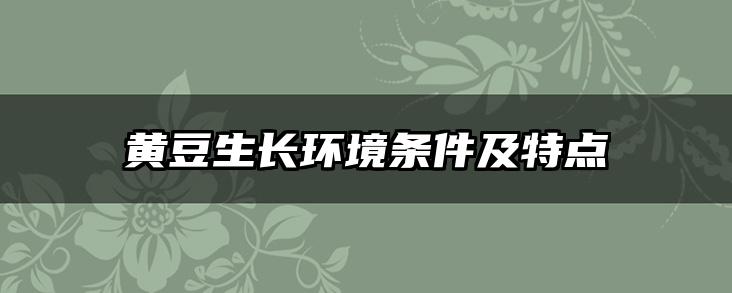 黄豆生长环境条件及特点